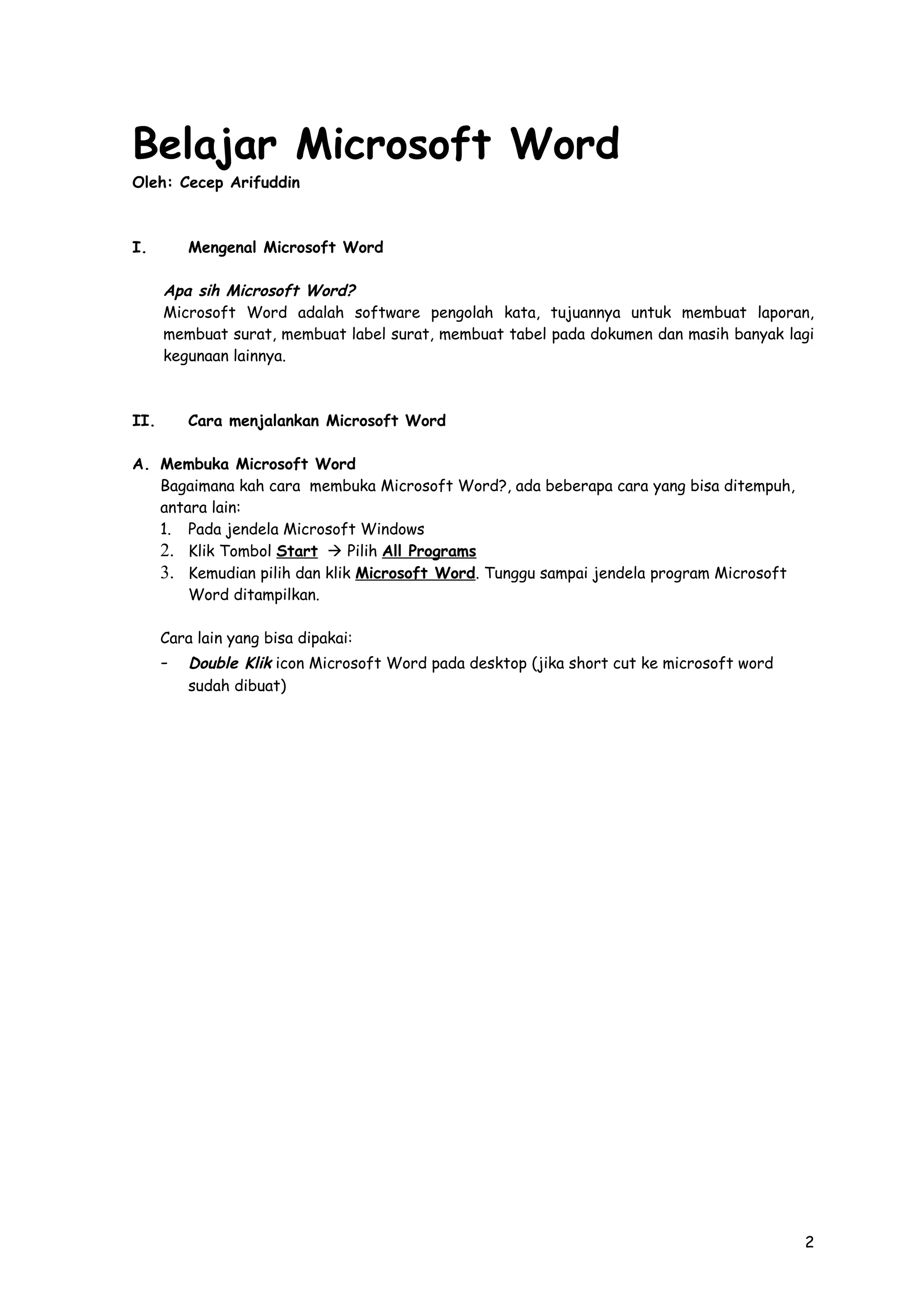 Belajar Microsoft Word
Oleh: Cecep Arifuddin

I. Mengenal Microsoft Word

Apa sih Microsoft Word?
Microsoft Word adalah software pengolah kata, tujuannya untuk membuat laporan, membuat surat, membuat label surat, membuat tabel pada dokumen dan masih banyak lagi kegunaan lainnya.

II. Cara menjalankan Microsoft Word

A. Membuka Microsoft Word
Bagaimana kah cara membuka Microsoft Word?, ada beberapa cara yang bisa ditempuh, antara lain:
1. Pada jendela Microsoft Windows
2. Klik Tombol Start → Pilih All Programs
3. Kemudian pilih dan klik Microsoft Word. Tunggu sampai jendela program Microsoft Word ditampilkan.

Cara lain yang bisa dipakai:
- Double Klik icon Microsoft Word pada desktop (jika short cut ke microsoft word sudah dibuat)

2